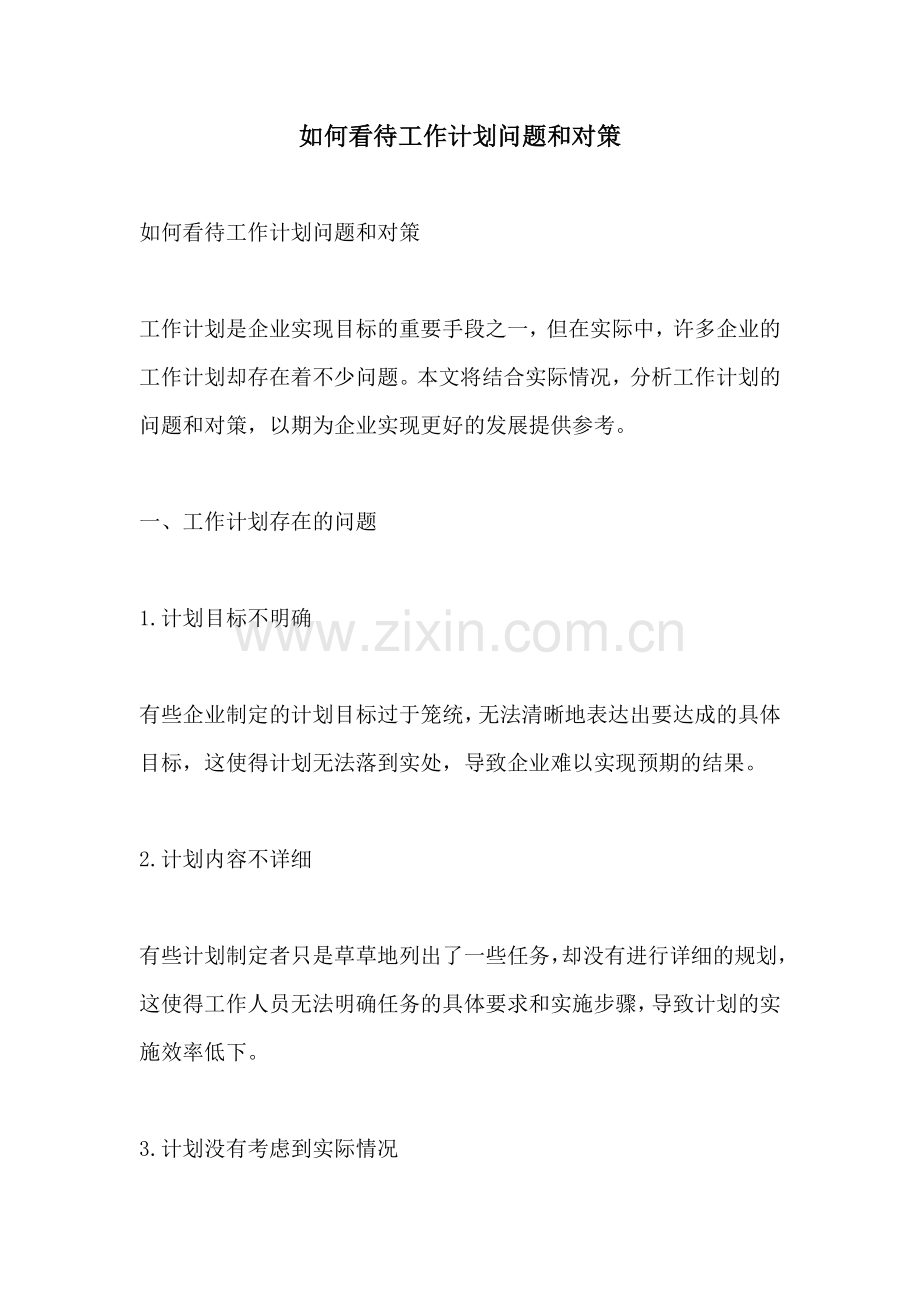 如何看待工作计划问题和对策

如何看待工作计划问题和对策

工作计划是企业实现目标的重要手段之一，但在实际中，许多企业的工作计划却存在着不少问题。本文将结合实际情况，分析工作计划的问题和对策，以期为企业实现更好的发展提供参考。

一、工作计划存在的问题

1.计划目标不明确

www.zixin.com.cn

有些企业制定的计划目标过于笼统，无法清晰地表达出要达成的具体目标，这使得计划无法落到实处，导致企业难以实现预期的结果。

2.计划内容不详细

有些计划制定者只是草草地列出了一些任务，却没有进行详细的规划，这使得工作人员无法明确任务的具体要求和实施步骤，导致计划的实施效率低下。

3.计划没有考虑到实际情况